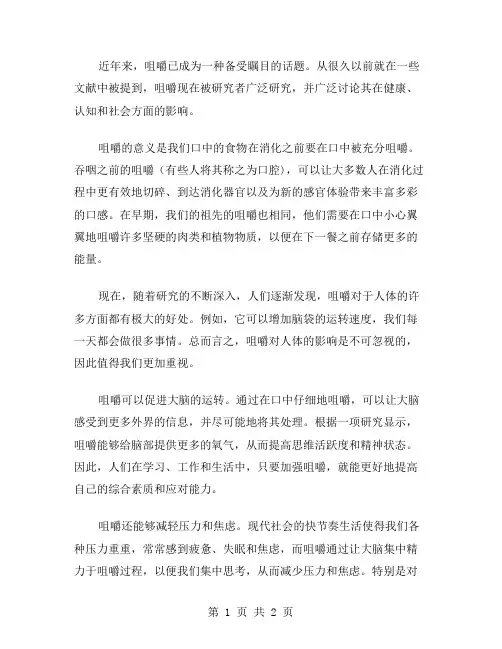 近年来，咀嚼已成为一种备受瞩目的话题。从很久以前就在一些文献中被提到，咀嚼现在被研究者广泛研究，并广泛讨论其在健康、认知和社会方面的影响。

咀嚼的意义是我们口中的食物在消化之前要在口中被充分咀嚼。吞咽之前的咀嚼（有些人将其称之为口腔），可以让大多数人在消化过程中更有效地切碎、到达消化器官以及为新的感官体验带来丰富多彩的口感。在早期，我们的祖先的咀嚼也相同，他们需要在口中小心翼翼地咀嚼许多坚硬的肉类和植物物质，以便在下一餐之前存储更多的能量。

现在，随着研究的不断深入，人们逐渐发现，咀嚼对于人体的许多方面都有极大的好处。例如，它可以增加脑袋的运转速度，我们每一天都会做很多事情。总而言之，咀嚼对人体的影响是不可忽视的，因此值得我们更加重视。

咀嚼可以促进大脑的运转。通过在口中仔细地咀嚼，可以让大脑感受到更多外界的信息，并尽可能地将其处理。根据一项研究显示，咀嚼能够给脑部提供更多的氧气，从而提高思维活跃度和精神状态。因此，人们在学习、工作和生活中，只要加强咀嚼，就能更好地提高自己的综合素质和应对能力。

咀嚼还能够减轻压力和焦虑。现代社会的快节奏生活使得我们各种压力重重，常常感到疲惫、失眠和焦虑，而咀嚼通过让大脑集中精力于咀嚼过程，以便我们集中思考，从而减少压力和焦虑。特别是对

第 1 页 共 2 页